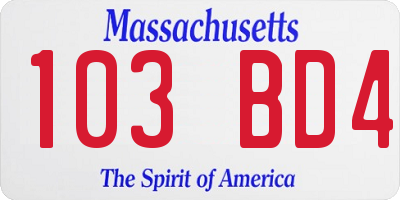 Massachusetts

103 BD4

The Spirit of America